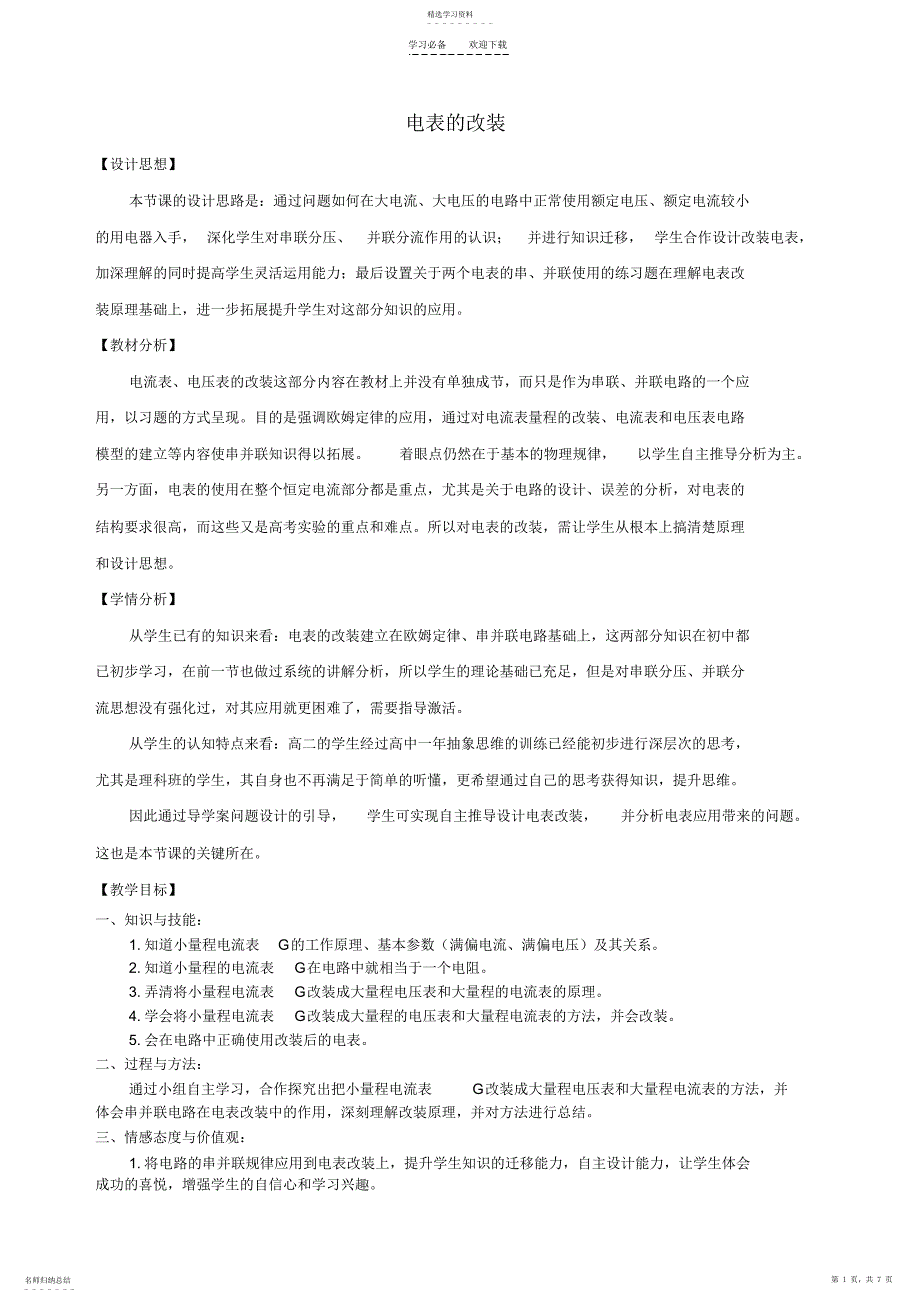 精选学习资料

学习必备　　欢迎下载

电表的改装

【设计思想】

本节课的设计思路是：通过问题如何在大电流、大电压的电路中正常使用额定电压、额定电流较小的用电器入手，深化学生对串联分压、并联分流作用的认识；并进行知识迁移，学生合作设计改装电表，加深理解的同时提高学生灵活运用能力；最后设置关于两个电表的串、并联使用的练习题在理解电表改装原理基础上，进一步拓展提升学生对这部分知识的应用。

【教材分析】

电流表、电压表的改装这部分内容在教材上并没有单独成节，而只是作为串联、并联电路的一个应用，以习题的方式呈现。目的是强调欧姆定律的应用，通过对电流表量程的改装、电流表和电压表电路模型的建立等内容使串并联知识得以拓展。着眼点仍然在于基本的物理规律，以学生自主推导分析为主。另一方面，电表的使用在整个恒定电流部分都是重点，尤其是关于电路的设计、误差的分析，对电表的结构要求很高，而这些又是高考实验的重点和难点。所以对电表的改装，需让学生从根本上搞清楚原理和设计思想。

【学情分析】

从学生已有的知识来看：电表的改装建立在欧姆定律、串并联电路基础上，这两部分知识在初中都已初步学习，在前一节也做过系统的讲解分析，所以学生的理论基础已充足，但是对串联分压、并联分流思想没有强化过，对其应用就更困难了，需要指导激活。

从学生的认知特点来看：高二的学生经过高中一年抽象思维的训练已经能初步进行深层次的思考，尤其是理科班的学生，其自身也不再满足于简单的听懂，更希望通过自己的思考获得知识，提升思维。

因此通过导学案问题设计的引导，学生可实现自主推导设计电表改装，并分析电表应用带来的问题。这也是本节课的关键所在。

【教学目标】

一、知识与技能：

1. 知道小量程电流表 G的工作原理、基本参数（满偏电流、满偏电压）及其关系。
2. 知道小量程的电流表 G在电路中就相当于一个电阻。
3. 弄清将小量程电流表 G改装成大量程电压表和大量程的电流表的原理。
4. 学会将小量程电流表 G改装成大量程的电压表和大量程电流表的方法，并会改装。
5. 会在电路中正确使用改装后的电表。

二、过程与方法：

通过小组自主学习，合作探究出把小量程电流表 G改装成大量程电压表和大量程电流表的方法，并体会串并联电路在电表改装中的作用，深刻理解改装原理，并对方法进行总结。

三、情感态度与价值观：

1. 将电路的串并联规律应用到电表改装上，提升学生知识的迁移能力，自主设计能力，让学生体会成功的喜悦，增强学生的自信心和学习兴趣。

名师归纳总结

第 1 页，共 7 页